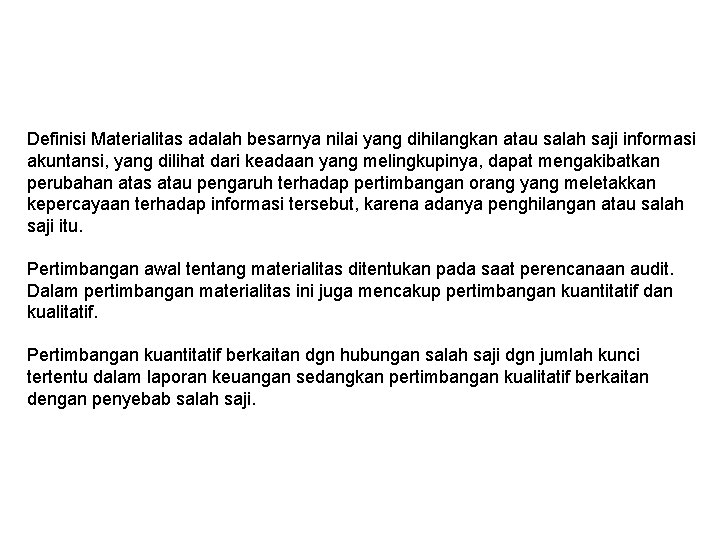 Definisi Materialitas adalah besarnya nilai yang dihilangkan atau salah saji informasi akuntansi, yang dilihat dari keadaan yang melingkupinya, dapat mengakibatkan perubahan atas atau pengaruh terhadap pertimbangan orang yang meletakkan kepercayaan terhadap informasi tersebut, karena adanya penghilangan atau salah saji itu.

Pertimbangan awal tentang materialitas ditentukan pada saat perencanaan audit. Dalam pertimbangan materialitas ini juga mencakup pertimbangan kuantitatif dan kualitatif.

Pertimbangan kuantitatif berkaitan dgn hubungan salah saji dgn jumlah kunci tertentu dalam laporan keuangan sedangkan pertimbangan kualitatif berkaitan dengan penyebab salah saji.